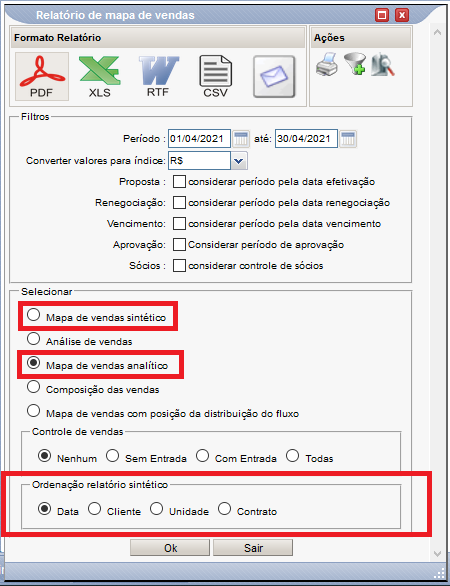 Relatório de mapa de vendas

Formato Relatório

PDF XLS RTF CSV

Ações

Filtros

Período : 01/04/2021 até: 30/04/2021

Converter valores para índice: R$

Proposta : considerar período pela data efetivação

Renegociação: considerar período pela data renegociação

Vencimento: considerar período pela data vencimento

Aprovação: Considerar período de aprovação

Sócios : considerar controle de sócios

Selecionar

Mapa de vendas sintético

Análise de vendas

Mapa de vendas analítico

Composição das vendas

Mapa de vendas com posição da distribuição do fluxo

Controle de vendas

Nenhum Sem Entrada Com Entrada Todas

Ordenação relatório sintético

Data Cliente Unidade Contrato

Ok Sair